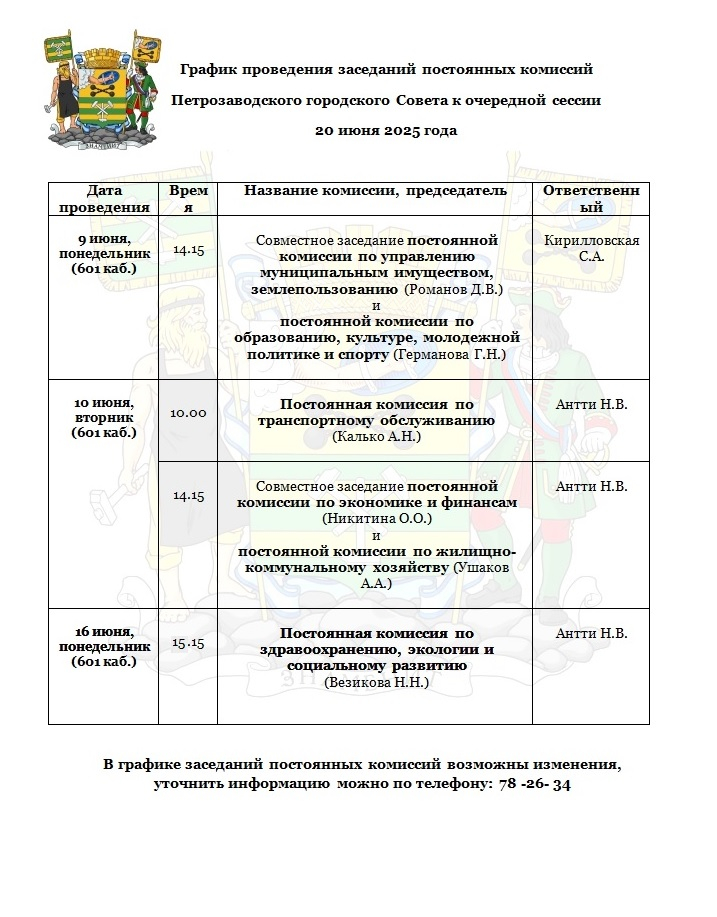 График проведения заседаний постоянных комиссий

Петрозаводского городского Совета к очередной сессии

20 июня 2025 года

| Дата проведения | Время | Название комиссии, председатель | Ответственный |
|---|---|---|---|
| 9 июня, понедельник (601 каб.) | 14.15 | Совместное заседание постоянной комиссии по управлению муниципальным имуществом, землепользованию (Романов Д.В.) и постоянной комиссии по образованию, культуре, молодежной политике и спорту (Германова Г.Н.) | Кирилловская С.А. |
| 10 июня, вторник (601 каб.) | 10.00 | Постоянная комиссия по транспортному обслуживанию (Калько А.Н.) | Антти Н.В. |
| | 14.15 | Совместное заседание постоянной комиссии по экономике и финансам (Никитина О.О.) и постоянной комиссии по жилищно-коммунальному хозяйству (Ушаков А.А.) | Антти Н.В. |
| 16 июня, понедельник (601 каб.) | 15.15 | Постоянная комиссия по здравоохранению, экологии и социальному развитию (Везикова Н.Н.) | Антти Н.В. |

В графике заседаний постоянных комиссий возможны изменения, уточнить информацию можно по телефону: 78 -26- 34